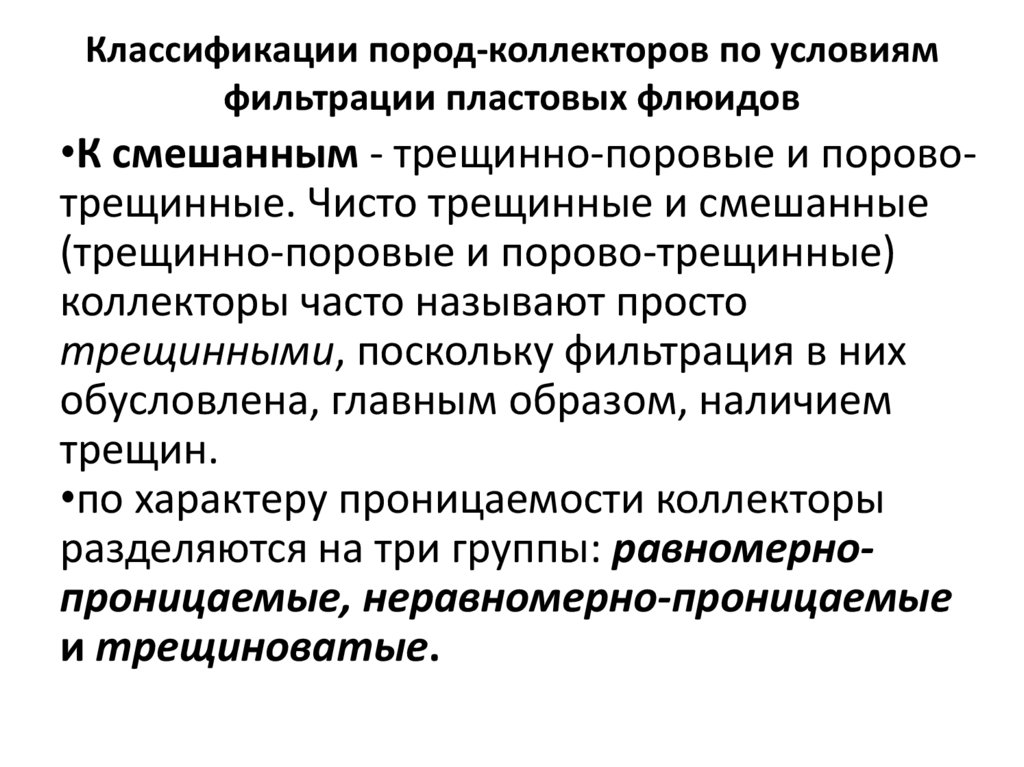 Классификации пород-коллекторов по условиям фильтрации пластовых флюидов

• К смешанным - трещинно-поровые и порово-трещинные. Чисто трещинные и смешанные (трещинно-поровые и порово-трещинные) коллекторы часто называют просто трещинными, поскольку фильтрация в них обусловлена, главным образом, наличием трещин.

• по характеру проницаемости коллекторы разделяются на три группы: равномерно-проницаемые, неравномерно-проницаемые и трещиноватые.